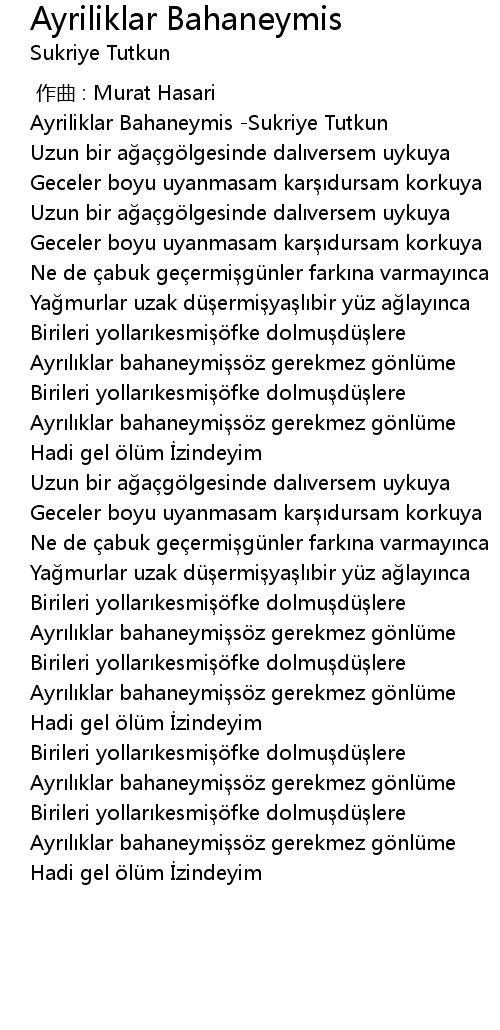 Ayriliklar Bahaneymis
Sukriye Tutkun

作曲 : Murat Hasari
Ayriliklar Bahaneymis -Sukriye Tutkun
Uzun bir ağaçgölgesinde dalıversem uykuya
Geceler boyu uyanmasam karşıdursam korkuya
Uzun bir ağaçgölgesinde dalıversem uykuya
Geceler boyu uyanmasam karşıdursam korkuya
Ne de çabuk geçermişgünler farkına varmayınca
Yağmurlar uzak düşermişyaşlıbir yüz ağlayınca
Birileri yollarıkesmişöfke dolmuşdüşlere
Ayrılıklar bahaneymişsöz gerekmez gönlüme
Birileri yollarıkesmişöfke dolmuşdüşlere
Ayrılıklar bahaneymişsöz gerekmez gönlüme
Hadi gel ölüm İzindeyim
Uzun bir ağaçgölgesinde dalıversem uykuya
Geceler boyu uyanmasam karşıdursam korkuya
Ne de çabuk geçermişgünler farkına varmayınca
Yağmurlar uzak düşermişyaşlıbir yüz ağlayınca
Birileri yollarıkesmişöfke dolmuşdüşlere
Ayrılıklar bahaneymişsöz gerekmez gönlüme
Birileri yollarıkesmişöfke dolmuşdüşlere
Ayrılıklar bahaneymişsöz gerekmez gönlüme
Hadi gel ölüm İzindeyim
Birileri yollarıkesmişöfke dolmuşdüşlere
Ayrılıklar bahaneymişsöz gerekmez gönlüme
Birileri yollarıkesmişöfke dolmuşdüşlere
Ayrılıklar bahaneymişsöz gerekmez gönlüme
Hadi gel ölüm İzindeyim